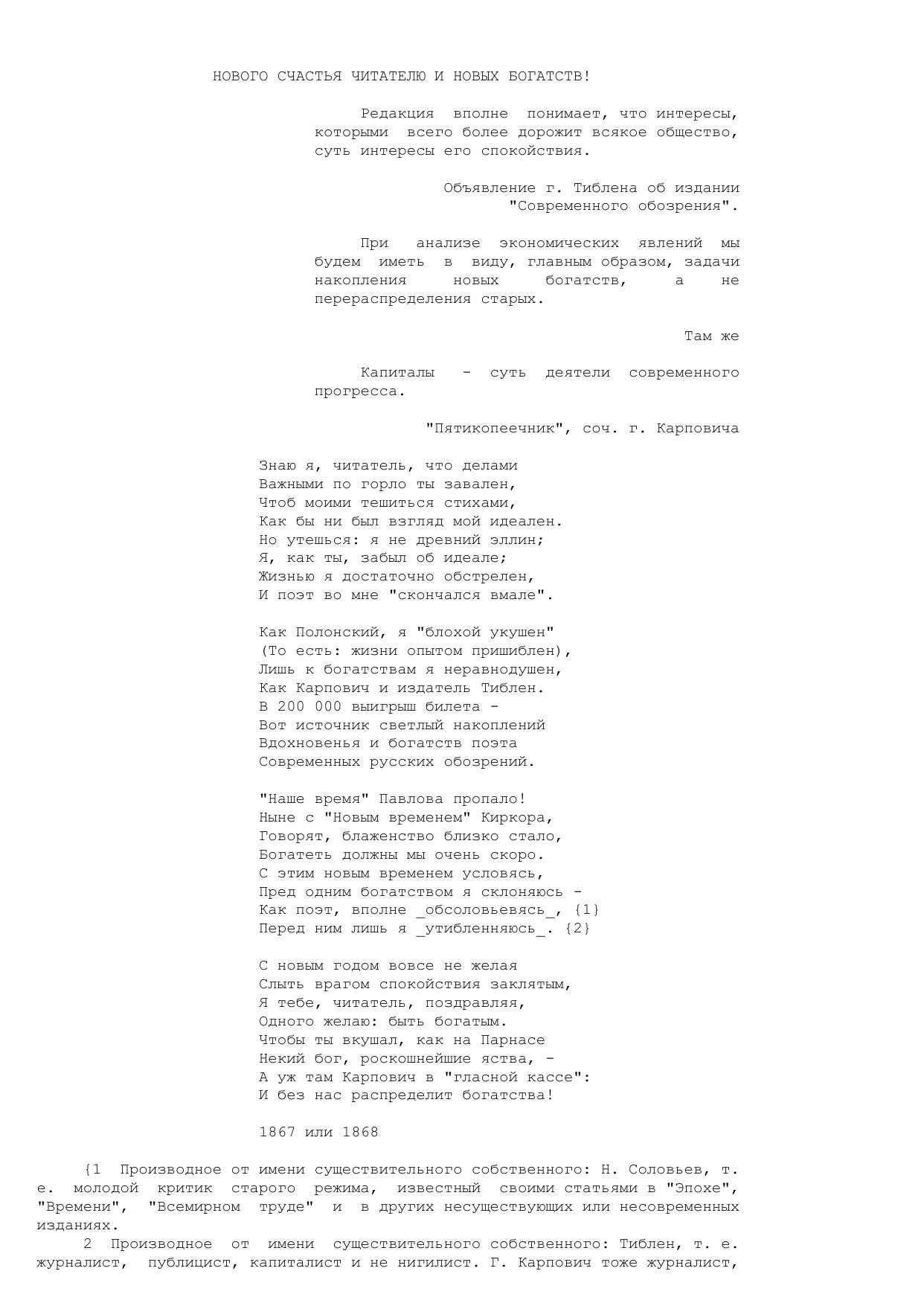 НОВОГО СЧАСТЬЯ ЧИТАТЕЛЮ И НОВЫХ БОГАТСТВ!

Редакция вполне понимает, что интересы, которыми всего более дорожит всякое общество, суть интересы его спокойствия.

Объявление г. Тиблена об издании "Современного обозрения".

При анализе экономических явлений мы будем иметь в виду, главным образом, задачи накопления новых богатств, а не перераспределения старых.

Там же

Капиталы - суть деятели современного прогресса.

"Пятикопеечник", соч. г. Карповича

Знаю я, читатель, что делами
Важными по горло ты завален,
Чтоб моими тешиться стихами,
Как бы ни был взгляд мой идеален.
Но утешься: я не древний эллин;
Я, как ты, забыл об идеале;
Жизнью я достаточно обстрелен,
И поэт во мне "скончался вмале".

Как Полонский, я "блохой укушен"
(То есть: жизни опытом пришиблен),
Лишь к богатствам я неравнодушен,
Как Карпович и издатель Тиблен.
В 200 000 выигрыш билета -
Вот источник светлый накоплений
Вдохновенья и богатств поэта
Современных русских обозрений.

"Наше время" Павлова пропало!
Ныне с "Новым временем" Киркора,
Говорят, блаженство близко стало,
Богатеть должны мы очень скоро.
С этим новым временем условясь,
Пред одним богатством я склоняюсь -
Как поэт, вполне _обсоловьевясь_, {1}
Перед ним лишь я _утибленняюсь_. {2}

С новым годом вовсе не желая
Слыть врагом спокойствия заклятым,
Я тебе, читатель, поздравляя,
Одного желаю: быть богатым.
Чтобы ты вкушал, как на Парнасе
Некий бог, роскошнейшие яства, -
А уж там Карпович в "гласной кассе":
И без нас распределит богатства!

1867 или 1868

{1 Производное от имени существительного собственного: Н. Соловьев, т. е. молодой критик старого режима, известный своими статьями в "Эпохе", "Времени", "Всемирном труде" и в других несуществующих или несовременных изданиях.
2 Производное от имени существительного собственного: Тиблен, т. е. журналист, публицист, капиталист и не нигилист. Г. Карпович тоже журналист,